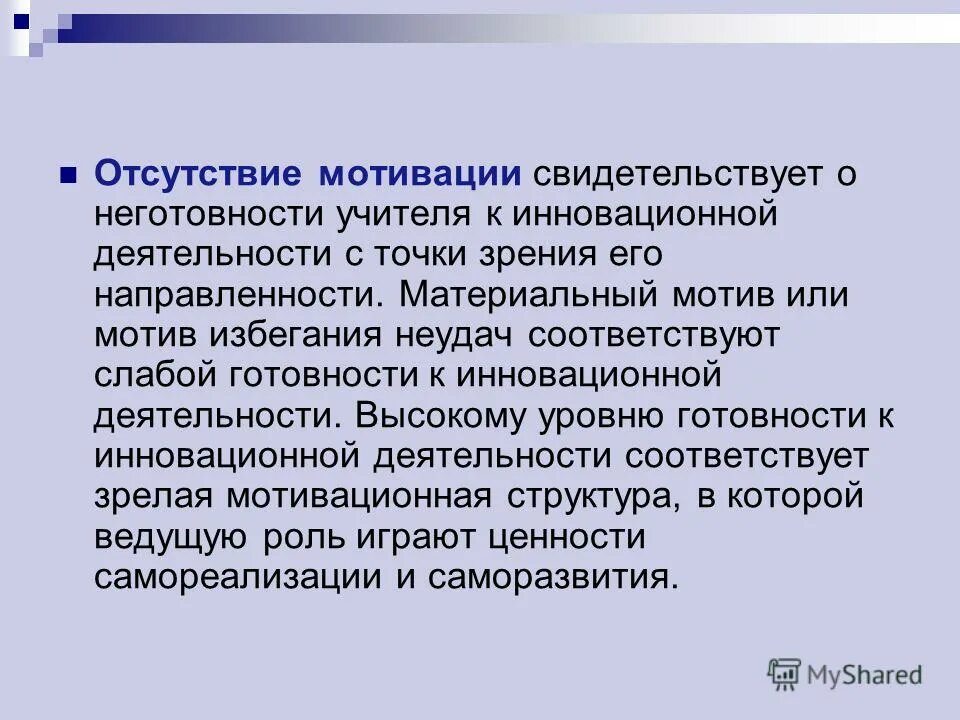 Отсутствие мотивации свидетельствует о неготовности учителя к инновационной деятельности с точки зрения его направленности. Материальный мотив или мотив избегания неудач соответствуют слабой готовности к инновационной деятельности. Высокому уровню готовности к инновационной деятельности соответствует зрелая мотивационная структура, в которой ведущую роль играют ценности самореализации и саморазвития.

MyShared